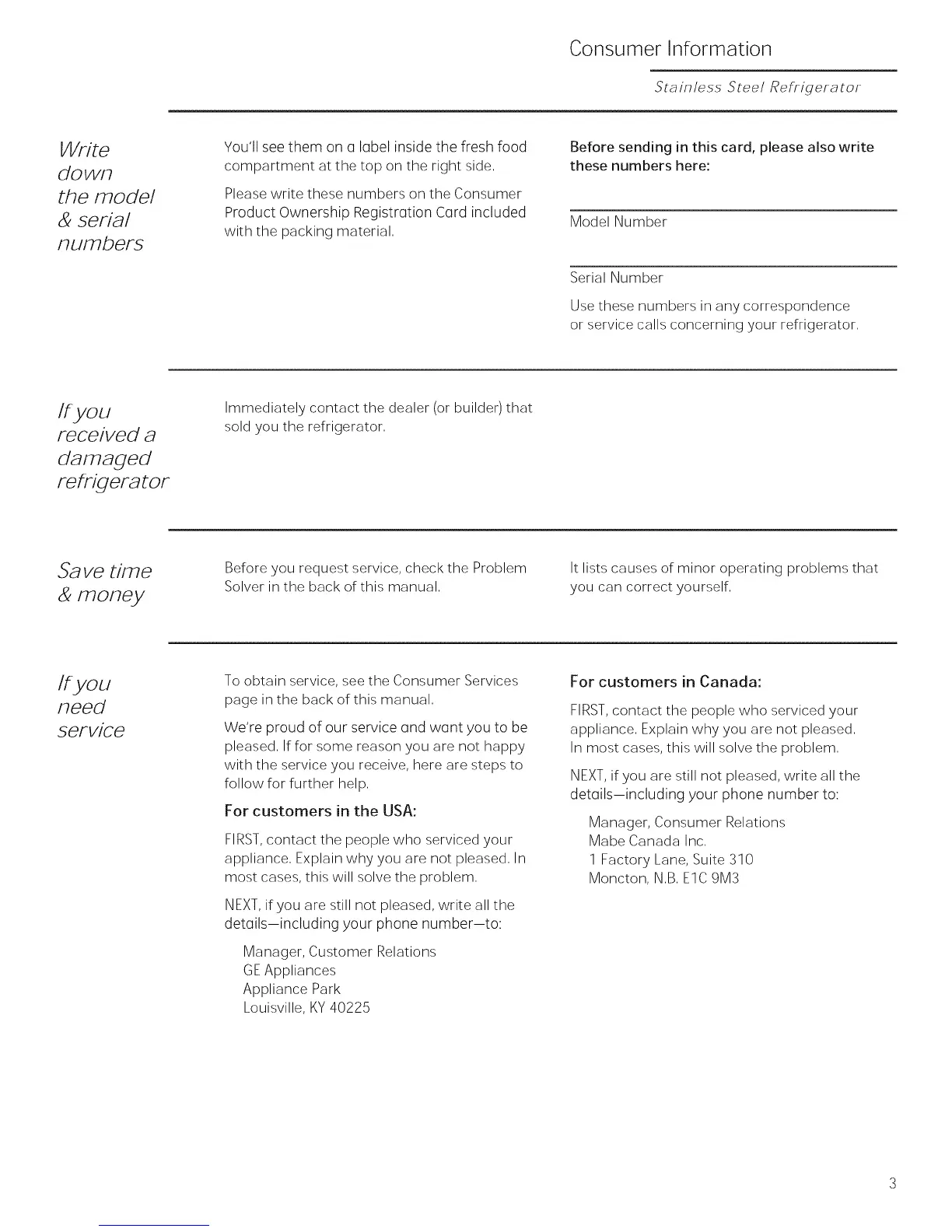 Consumer Information

Stainless Steel Refrigerator

Write down the model & serial numbers

You'll see them on a label inside the fresh food compartment at the top on the right side.

Please write these numbers on the Consumer Product Ownership Registration Card included with the packing material.

Before sending in this card, please also write these numbers here:

Model Number

Serial Number

Use these numbers in any correspondence or service calls concerning your refrigerator.

If you received a damaged refrigerator

Immediately contact the dealer (or builder) that sold you the refrigerator.

Save time & money

Before you request service, check the Problem Solver in the back of this manual.

It lists causes of minor operating problems that you can correct yourself.

If you need service

To obtain service, see the Consumer Services page in the back of this manual.

We're proud of our service and want you to be pleased. If for some reason you are not happy with the service you receive, here are steps to follow for further help.

For customers in the USA:

FIRST, contact the people who serviced your appliance. Explain why you are not pleased. In most cases, this will solve the problem.

NEXT, if you are still not pleased, write all the details—including your phone number—to:

Manager, Customer Relations
GE Appliances
Appliance Park
Louisville, KY 40225

For customers in Canada:

FIRST, contact the people who serviced your appliance. Explain why you are not pleased. In most cases, this will solve the problem.

NEXT, if you are still not pleased, write all the details—including your phone number to:

Manager, Consumer Relations
Mabe Canada Inc.
1 Factory Lane, Suite 310
Moncton, N.B. E1C 9M3

3